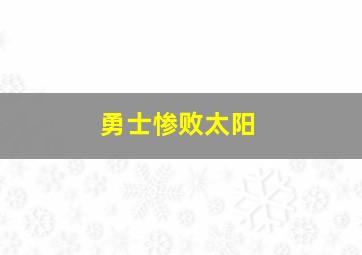 勇士惨败太阳